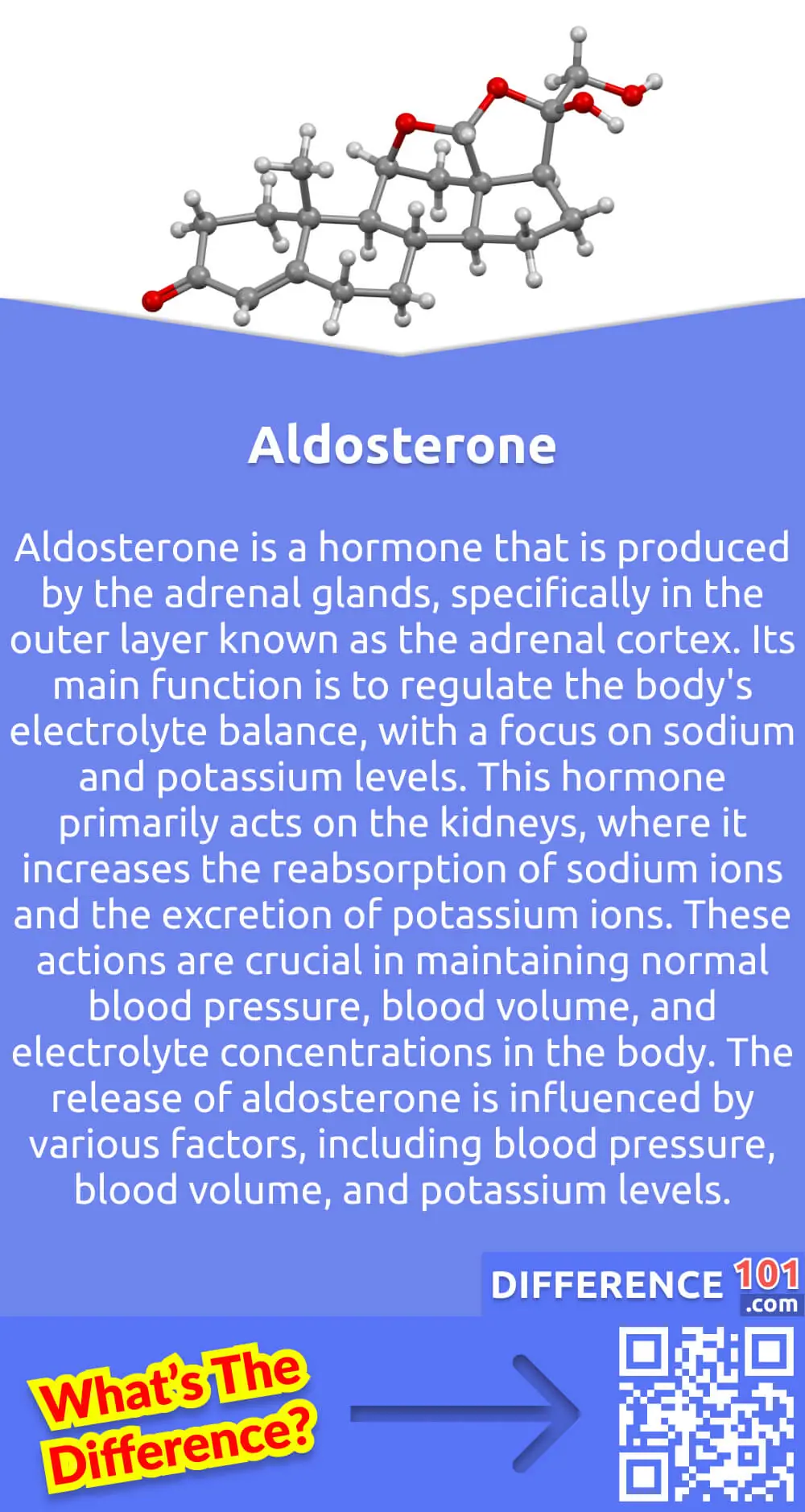 Aldosterone

Aldosterone is a hormone that is produced by the adrenal glands, specifically in the outer layer known as the adrenal cortex. Its main function is to regulate the body's electrolyte balance, with a focus on sodium and potassium levels. This hormone primarily acts on the kidneys, where it increases the reabsorption of sodium ions and the excretion of potassium ions. These actions are crucial in maintaining normal blood pressure, blood volume, and electrolyte concentrations in the body. The release of aldosterone is influenced by various factors, including blood pressure, blood volume, and potassium levels.

DIFFERENCE 101 .com

What's The Difference?